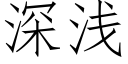 深浅